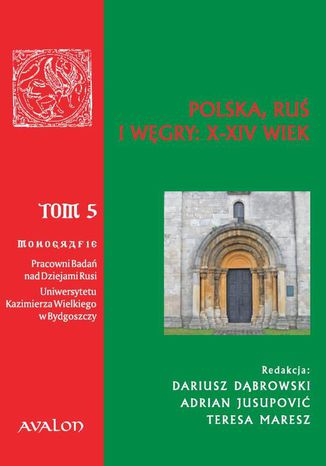 POLSKA, RUŚ I WĘGRY: X-XIV WIEK

TOM 5

MONOGRAFIE

Pracowni Badań nad Dziejami Rusi Uniwersytetu Kazimierza Wielkiego w Bydgoszczy

Redakcja:
DARIUSZ DĄBROWSKI
ADRIAN JUSUPOVIĆ
TERESA MARESZ

AVALON